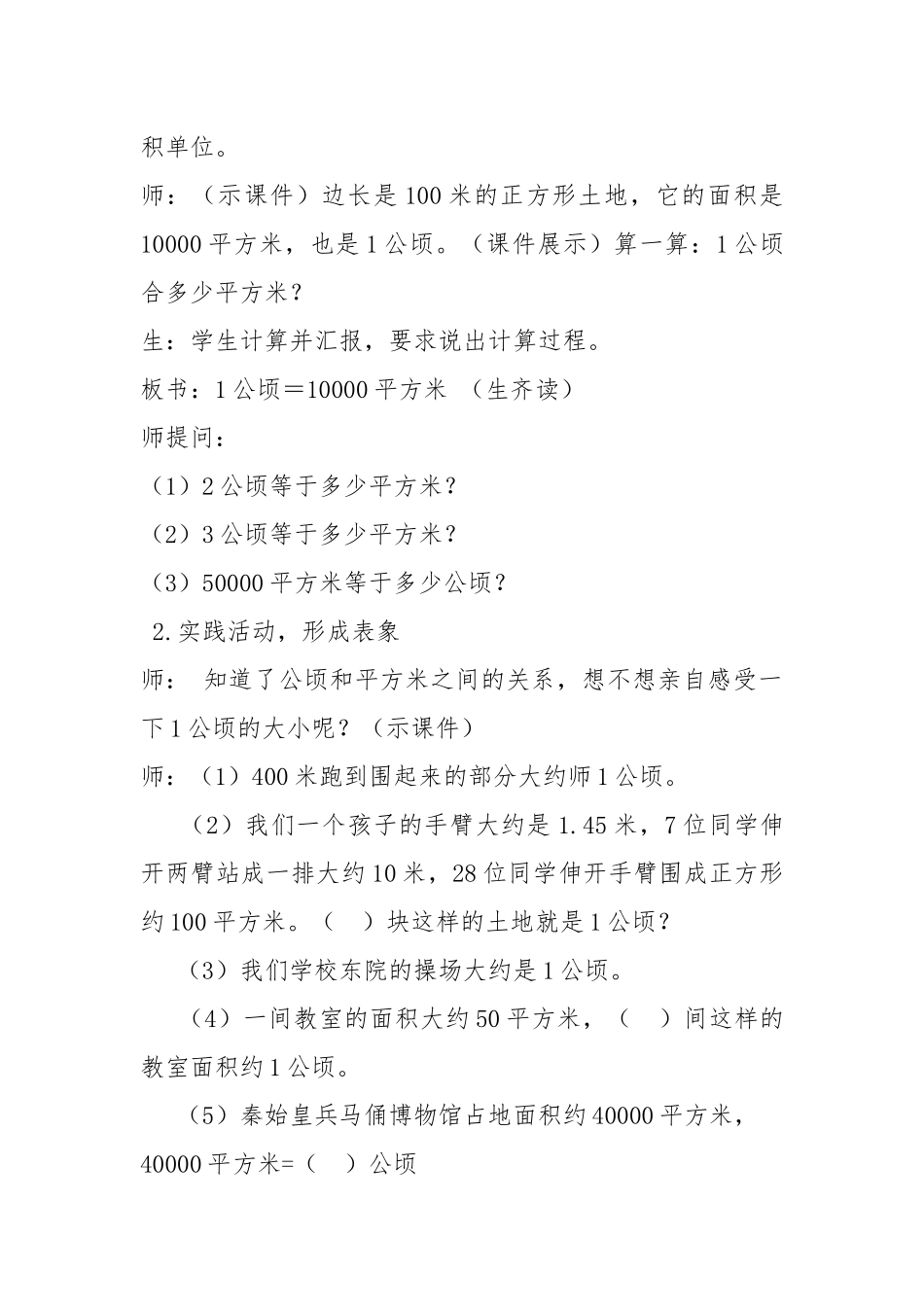 积单位。

师：（示课件）边长是100米的正方形土地，它的面积是10000平方米，也是1公顷。（课件展示）算一算：1公顷合多少平方米？

生：学生计算并汇报，要求说出计算过程。

板书：1公顷＝10000平方米 （生齐读）

师提问：

（1）2公顷等于多少平方米？

（2）3公顷等于多少平方米？

（3）50000平方米等于多少公顷？

2.实践活动，形成表象

师： 知道了公顷和平方米之间的关系，想不想亲自感受一下1公顷的大小呢？（示课件）

师：（1）400米跑到围起来的部分大约师1公顷。

（2）我们一个孩子的手臂大约是1.45米，7位同学伸开两臂站成一排大约10米，28位同学伸开手臂围成正方形约100平方米。（ ）块这样的土地就是1公顷？

（3）我们学校东院的操场大约是1公顷。

（4）一间教室的面积大约50平方米，（ ）间这样的教室面积约1公顷。

（5）秦始皇兵马俑博物馆占地面积约40000平方米，40000平方米=（ ）公顷